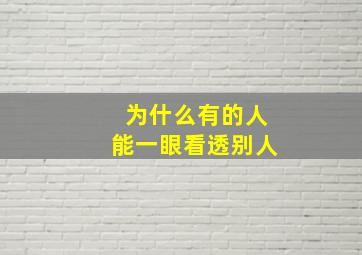 为什么有的人
能一眼看透别人